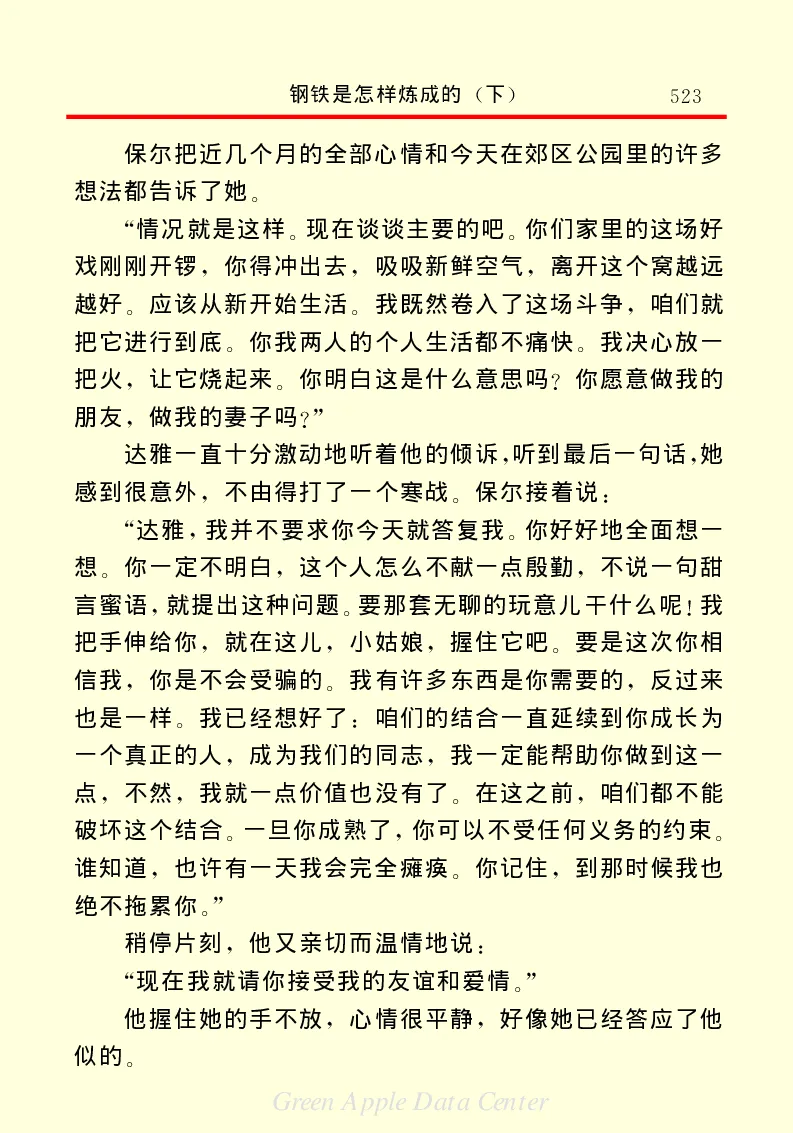 钢铁是怎样炼成的（下）　523

保尔把近几个月的全部心情和今天在郊区公园里的许多想法都告诉了她。

“情况就是这样。现在谈谈主要的吧。你们家里的这场好戏刚刚开锣，你得冲出去，吸吸新鲜空气，离开这个窝越远越好。应该从新开始生活。我既然卷入了这场斗争，咱们就把它进行到底。你我两人的个人生活都不痛快。我决心放一把火，让它烧起来。你明白这是什么意思吗？你愿意做我的朋友，做我的妻子吗？”

达雅一直十分激动地听着他的倾诉，听到最后一句话，她感到很意外，不由得打了一个寒战。保尔接着说：

“达雅，我并不要求你今天就答复我。你好好地全面想一想。你一定不明白，这个人怎么不献一点殷勤，不说一句甜言蜜语，就提出这种问题。要那套无聊的玩意儿干什么呢！我把手伸给你，就在这儿，小姑娘，握住它吧。要是这次你相信我，你是不会受骗的。我有许多东西是你需要的，反过来也是一样。我已经想好了：咱们的结合一直延续到你成长为一个真正的人，成为我们的同志，我一定能帮助你做到这一点，不然，我就一点价值也没有了。在这之前，咱们都不能破坏这个结合。一旦你成熟了，你可以不受任何义务的约束。谁知道，也许有一天我会完全瘫痪。你记住，到那时候我也绝不拖累你。”

稍停片刻，他又亲切而温情地说：

“现在我就请你接受我的友谊和爱情。”

他握住她的手不放，心情很平静，好像她已经答应了他似的。

Green Apple Data Center